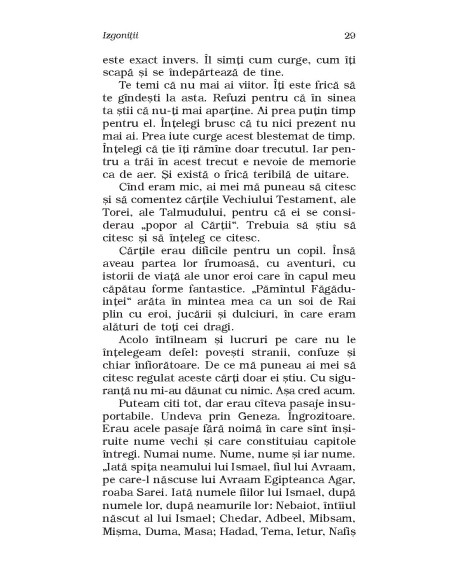 Izgoniții 29

este exact invers. Îl simți cum curge, cum îți scapă și se îndepărtează de tine.

Te temi că nu mai ai viitor. Îți este frică să te gîndești la asta. Refuzi pentru că în sinea ta știi că nu-ți mai aparține. Ai prea puțin timp pentru el. Înțelegi brusc că tu nici prezent nu mai ai. Prea iute curge acest blestemat de timp. Înțelegi că ție îți rămîne doar trecutul. Iar pentru a trăi în acest trecut e nevoie de memorie ca de aer. Și există o frică teribilă de uitare.

Cînd eram mic, ai mei mă puneau să citesc și să comentez cărțile Vechiului Testament, ale Torei, ale Talmudului, pentru că ei se considerau „popor al Cărții". Trebuia să știu să citesc și să înțeleg ce citesc.

Cărțile erau dificile pentru un copil. Însă aveau partea lor frumoasă, cu aventuri, cu istorii de viață ale unor eroi care în capul meu căpătau forme fantastice. „Pămîntul Făgăduinței" arăta în mintea mea ca un soi de Rai plin cu eroi, jucării și dulciuri, în care eram alături de toți cei dragi.

Acolo întîlneam și lucruri pe care nu le înțelegeam defel: povești stranii, confuze și chiar înfiorătoare. De ce mă puneau ai mei să citesc regulat aceste cărți doar ei știu. Cu siguranță nu mi-au dăunat cu nimic. Așa cred acum.

Puteam citi tot, dar erau cîteva pasaje insuportabile. Undeva prin Geneza. Îngrozitoare. Erau acele pasaje fără noimă în care sînt înșiruite nume vechi și care constituiau capitole întregi. Numai nume. Nume, nume și iar nume. „Iată spița neamului lui Ismael, fiul lui Avraam, pe care-l născuse lui Avraam Egipteanca Agar, roaba Sarei. Iată numele fiilor lui Ismael, după numele lor, după neamurile lor: Nebaiot, întîiul născut al lui Ismael; Chedar, Adbeel, Mibsam, Mișma, Duma, Masa; Hadad, Tema, Ietur, Nafiș